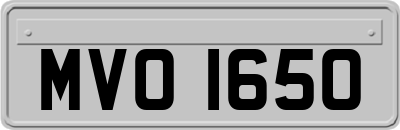 MVO 1650